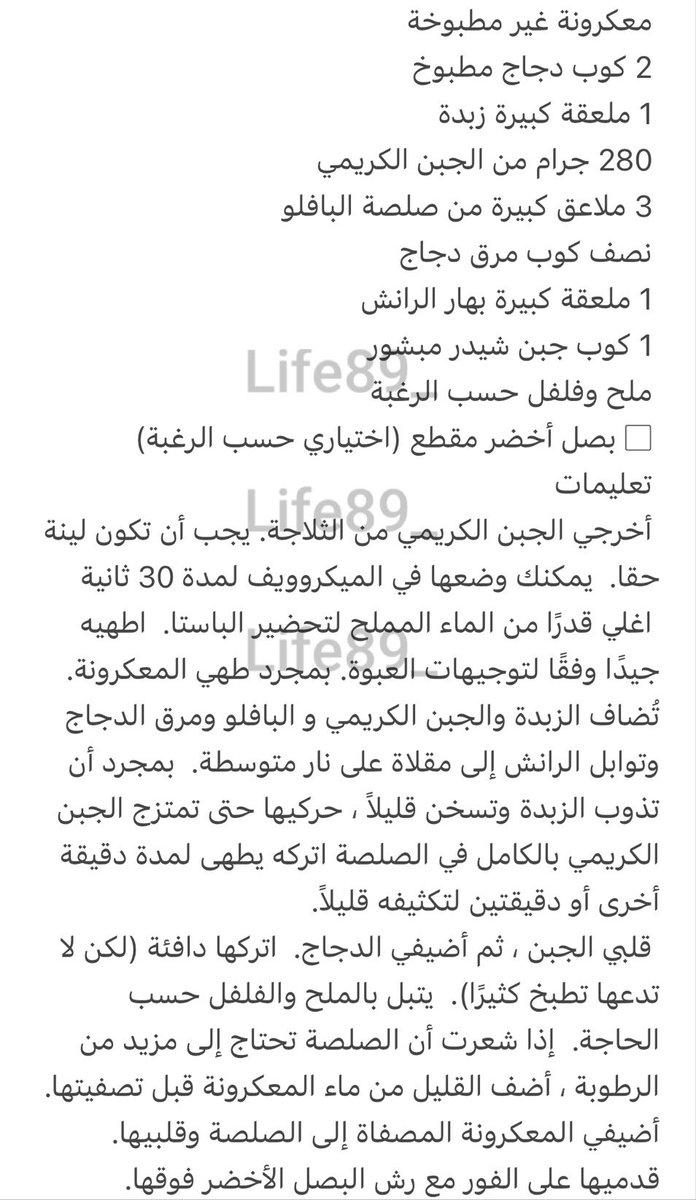 معكرونة غير مطبوخة
2 كوب دجاج مطبوخ
1 ملعقة كبيرة زبدة
280 جرام من الجبن الكريمي
3 ملاعق كبيرة من صلصة البافلو
نصف كوب مرق دجاج
1 ملعقة كبيرة بهار الرانش
1 كوب جبن شيدر مبشور
Life89
ملح وفلفل حسب الرغبة
☐ بصل أخضر مقطع (اختياري حسب الرغبة)
تعليمات
Life89
أخرجي الجبن الكريمي من الثلاجة. يجب أن تكون لينة حقا. يمكنك وضعها في الميكروويف لمدة 30 ثانية
اغلي قدرًا من الماء المملح لتحضير الباستا. اطهيه جيدًا وفقًا لتوجيهات العبوة. بمجرد طهي المعكرونة.
Life89
تُضاف الزبدة والجبن الكريمي و البافلو ومرق الدجاج وتوابل الرانش إلى مقلاة على نار متوسطة. بمجرد أن تذوب الزبدة وتسخن قليلاً ، حركيها حتى تمتزج الجبن الكريمي بالكامل في الصلصة اتركه يطهى لمدة دقيقة أخرى أو دقيقتين لتكثيفه قليلاً.
قلبي الجبن ، ثم أضيفي الدجاج. اتركها دافئة (لكن لا تدعها تطبخ كثيرًا). يتبل بالملح والفلفل حسب الحاجة. إذا شعرت أن الصلصة تحتاج إلى مزيد من الرطوبة ، أضف القليل من ماء المعكرونة قبل تصفيتها.
أضيفي المعكرونة المصفاة إلى الصلصة وقلبيها.
قدميها على الفور مع رش البصل الأخضر فوقها.